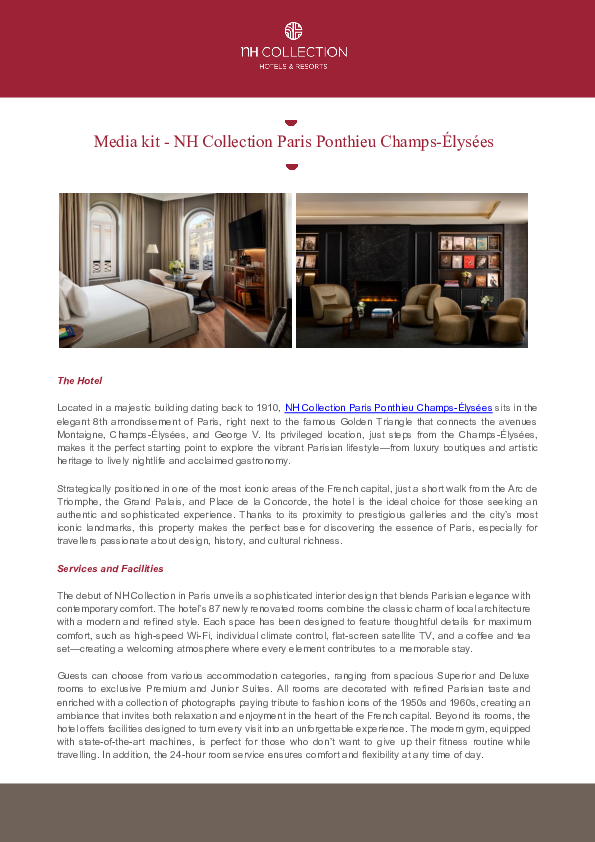 NH COLLECTION
HOTELS & RESORTS

Media kit - NH Collection Paris Ponthieu Champs-Élysées

The Hotel

Located in a majestic building dating back to 1910, NH Collection Paris Ponthieu Champs-Élysées sits in the elegant 8th arrondissement of Paris, right next to the famous Golden Triangle that connects the avenues Montaigne, Champs-Élysées, and George V. Its privileged location, just steps from the Champs-Élysées, makes it the perfect starting point to explore the vibrant Parisian lifestyle—from luxury boutiques and artistic heritage to lively nightlife and acclaimed gastronomy.

Strategically positioned in one of the most iconic areas of the French capital, just a short walk from the Arc de Triomphe, the Grand Palais, and Place de la Concorde, the hotel is the ideal choice for those seeking an authentic and sophisticated experience. Thanks to its proximity to prestigious galleries and the city's most iconic landmarks, this property makes the perfect base for discovering the essence of Paris, especially for travellers passionate about design, history, and cultural richness.

Services and Facilities

The debut of NH Collection in Paris unveils a sophisticated interior design that blends Parisian elegance with contemporary comfort. The hotel's 87 newly renovated rooms combine the classic charm of local architecture with a modern and refined style. Each space has been designed to feature thoughtful details for maximum comfort, such as high-speed Wi-Fi, individual climate control, flat-screen satellite TV, and a coffee and tea set—creating a welcoming atmosphere where every element contributes to a memorable stay.

Guests can choose from various accommodation categories, ranging from spacious Superior and Deluxe rooms to exclusive Premium and Junior Suites. All rooms are decorated with refined Parisian taste and enriched with a collection of photographs paying tribute to fashion icons of the 1950s and 1960s, creating an ambiance that invites both relaxation and enjoyment in the heart of the French capital. Beyond its rooms, the hotel offers facilities designed to turn every visit into an unforgettable experience. The modern gym, equipped with state-of-the-art machines, is perfect for those who don't want to give up their fitness routine while travelling. In addition, the 24-hour room service ensures comfort and flexibility at any time of day.